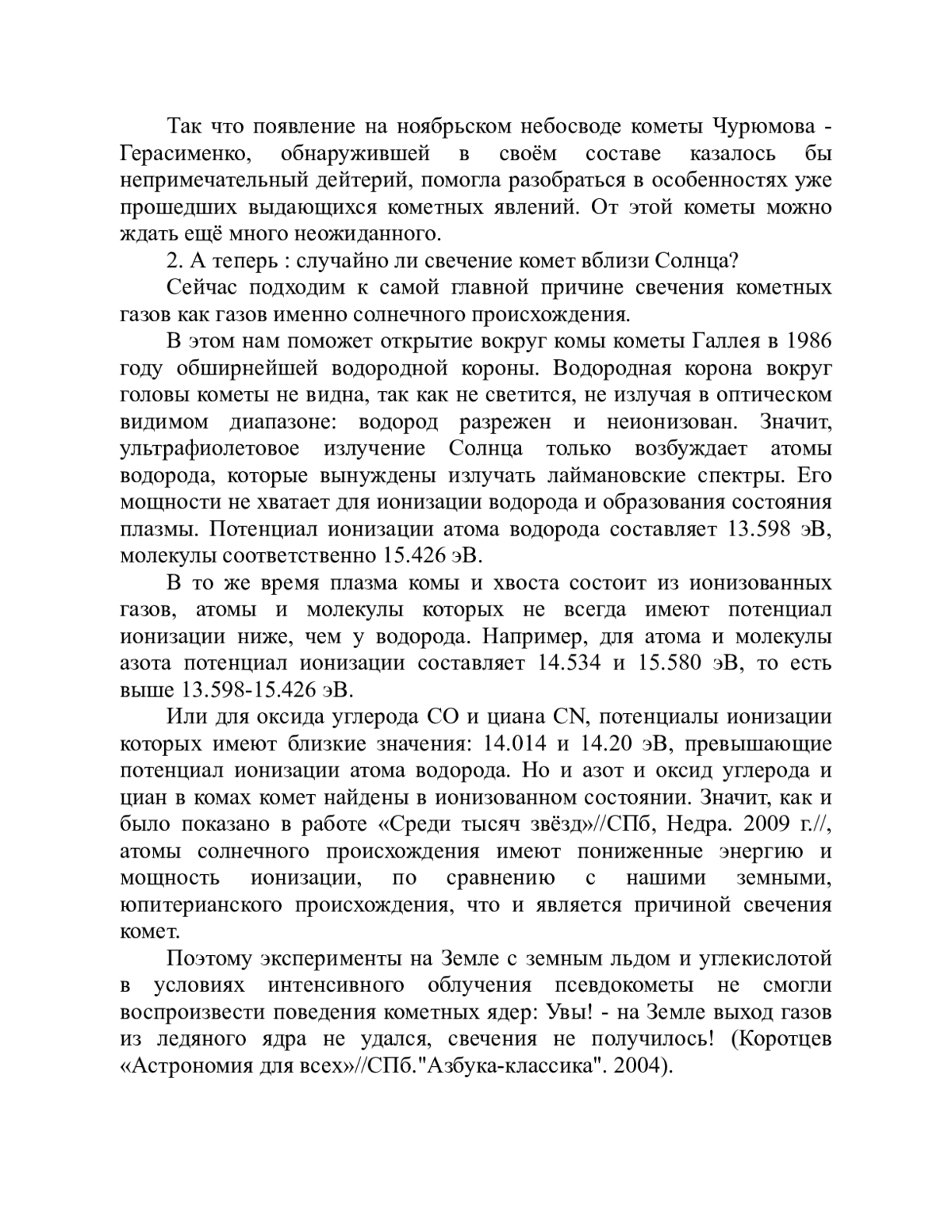 Так что появление на ноябрьском небосводе кометы Чурюмова - Герасименко, обнаружившей в своём составе казалось бы непримечательный дейтерий, помогла разобраться в особенностях уже прошедших выдающихся кометных явлений. От этой кометы можно ждать ещё много неожиданного.

2. А теперь : случайно ли свечение комет вблизи Солнца?

Сейчас подходим к самой главной причине свечения кометных газов как газов именно солнечного происхождения.

В этом нам поможет открытие вокруг комы кометы Галлея в 1986 году обширнейшей водородной короны. Водородная корона вокруг головы кометы не видна, так как не светится, не излучая в оптическом видимом диапазоне: водород разрежен и неионизован. Значит, ультрафиолетовое излучение Солнца только возбуждает атомы водорода, которые вынуждены излучать лаймановские спектры. Его мощности не хватает для ионизации водорода и образования состояния плазмы. Потенциал ионизации атома водорода составляет 13.598 эВ, молекулы соответственно 15.426 эВ.

В то же время плазма комы и хвоста состоит из ионизованных газов, атомы и молекулы которых не всегда имеют потенциал ионизации ниже, чем у водорода. Например, для атома и молекулы азота потенциал ионизации составляет 14.534 и 15.580 эВ, то есть выше 13.598-15.426 эВ.

Или для оксида углерода CO и циана CN, потенциалы ионизации которых имеют близкие значения: 14.014 и 14.20 эВ, превышающие потенциал ионизации атома водорода. Но и азот и оксид углерода и циан в комах комет найдены в ионизованном состоянии. Значит, как и было показано в работе «Среди тысяч звёзд»//СПб, Недра. 2009 г.//, атомы солнечного происхождения имеют пониженные энергию и мощность ионизации, по сравнению с нашими земными, юпитерианского происхождения, что и является причиной свечения комет.

Поэтому эксперименты на Земле с земным льдом и углекислотой в условиях интенсивного облучения псевдокометы не смогли воспроизвести поведения кометных ядер: Увы! - на Земле выход газов из ледяного ядра не удался, свечения не получилось! (Коротцев «Астрономия для всех»//СПб."Азбука-классика". 2004).